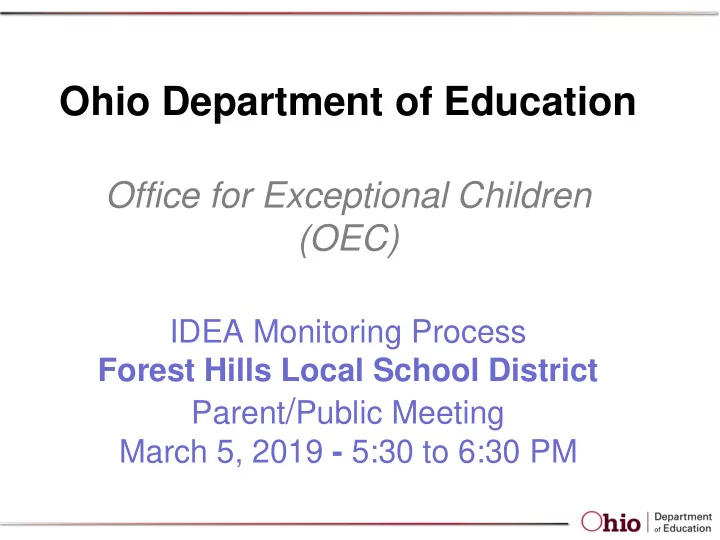 Ohio Department of Education

Office for Exceptional Children (OEC)

IDEA Monitoring Process
Forest Hills Local School District
Parent/Public Meeting
March 5, 2019 - 5:30 to 6:30 PM

Ohio | Department of Education